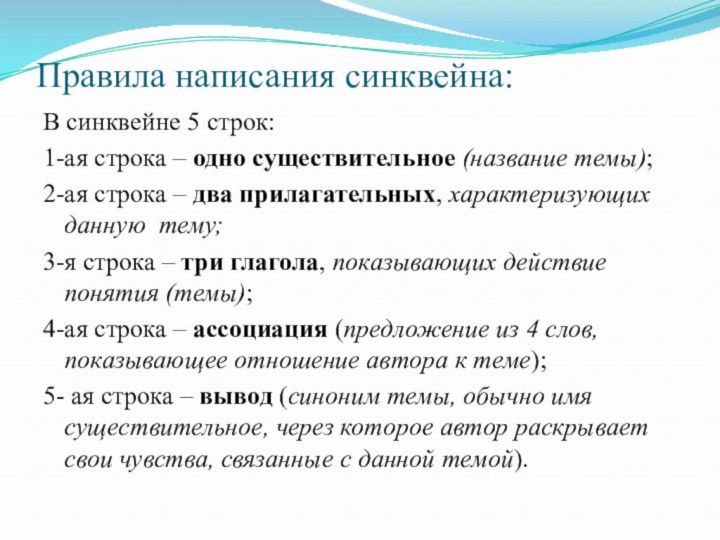 Правила написания синквейна:

В синквейне 5 строк:

1-ая строка – одно существительное (название темы);

2-ая строка – два прилагательных, характеризующих данную тему;

3-я строка – три глагола, показывающих действие понятия (темы);

4-ая строка – ассоциация (предложение из 4 слов, показывающее отношение автора к теме);

5- ая строка – вывод (синоним темы, обычно имя существительное, через которое автор раскрывает свои чувства, связанные с данной темой).